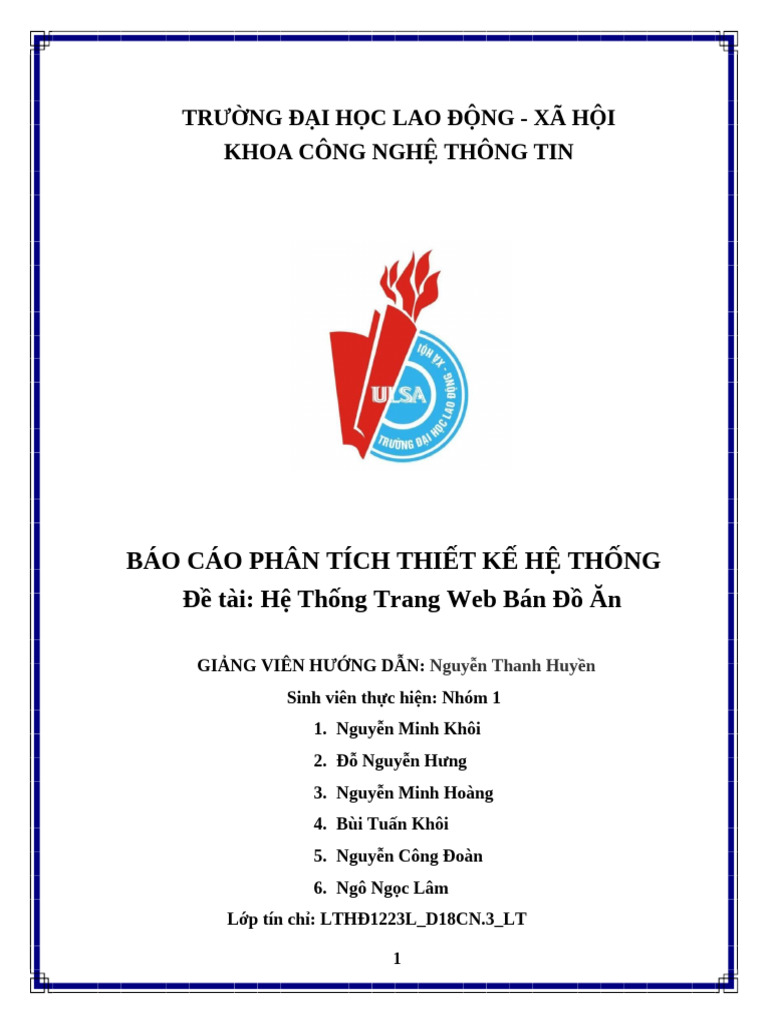 TRƯỜNG ĐẠI HỌC LAO ĐỘNG - XÃ HỘI
KHOA CÔNG NGHỆ THÔNG TIN

ULSA
TRƯỜNG ĐẠI HỌC LAO ĐỘNG - XÃ HỘI

BÁO CÁO PHÂN TÍCH THIẾT KẾ HỆ THỐNG
Đề tài: Hệ Thống Trang Web Bán Đồ Ăn

GIẢNG VIÊN HƯỚNG DẪN: Nguyễn Thanh Huyền
Sinh viên thực hiện: Nhóm 1
1. Nguyễn Minh Khôi
2. Đỗ Nguyễn Hưng
3. Nguyễn Minh Hoàng
4. Bùi Tuấn Khôi
5. Nguyễn Công Đoàn
6. Ngô Ngọc Lâm
Lớp tín chỉ: LTHĐ1223L_D18CN.3_LT

1